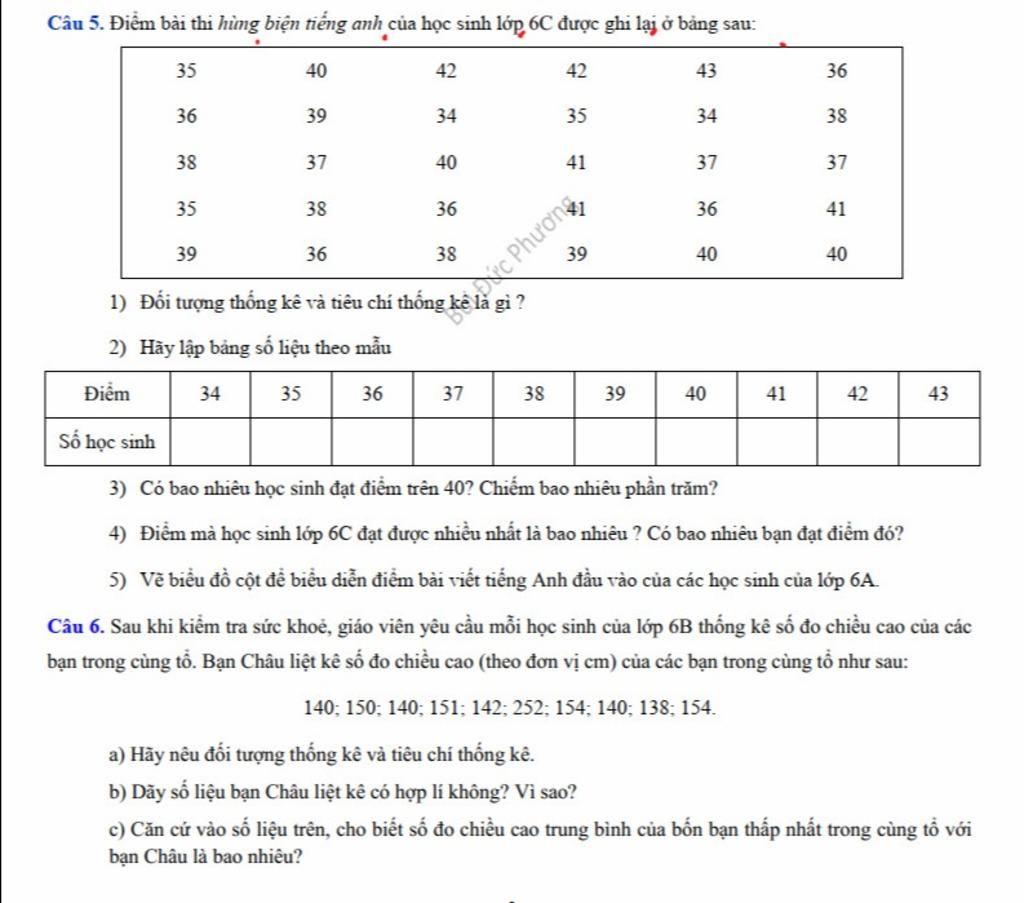 **Câu 5.** Điểm bài thi *hùng biện tiếng anh* của học sinh lớp 6C được ghi lại ở bảng sau:

| 35 | 40 | 42 | 42 | 43 | 36 |
|---|---|---|---|---|---|
| 36 | 39 | 34 | 35 | 34 | 38 |
| 38 | 37 | 40 | 41 | 37 | 37 |
| 35 | 38 | 36 | 41 | 36 | 41 |
| 39 | 36 | 38 | 39 | 40 | 40 |

Bùi Đức Phương

1) Đối tượng thống kê và tiêu chí thống kê là gì ?

2) Hãy lập bảng số liệu theo mẫu

| Điểm | 34 | 35 | 36 | 37 | 38 | 39 | 40 | 41 | 42 | 43 |
|---|---|---|---|---|---|---|---|---|---|---|
| Số học sinh | | | | | | | | | | |

3) Có bao nhiêu học sinh đạt điểm trên 40? Chiếm bao nhiêu phần trăm?

4) Điểm mà học sinh lớp 6C đạt được nhiều nhất là bao nhiêu ? Có bao nhiêu bạn đạt điểm đó?

5) Vẽ biểu đồ cột để biểu diễn điểm bài viết tiếng Anh đầu vào của các học sinh của lớp 6A.

**Câu 6.** Sau khi kiểm tra sức khoẻ, giáo viên yêu cầu mỗi học sinh của lớp 6B thống kê số đo chiều cao của các bạn trong cùng tổ. Bạn Châu liệt kê số đo chiều cao (theo đơn vị cm) của các bạn trong cùng tổ như sau:

140; 150; 140; 151; 142; 252; 154; 140; 138; 154.

a) Hãy nêu đối tượng thống kê và tiêu chí thống kê.

b) Dãy số liệu bạn Châu liệt kê có hợp lí không? Vì sao?

c) Căn cứ vào số liệu trên, cho biết số đo chiều cao trung bình của bốn bạn thấp nhất trong cùng tổ với bạn Châu là bao nhiêu?